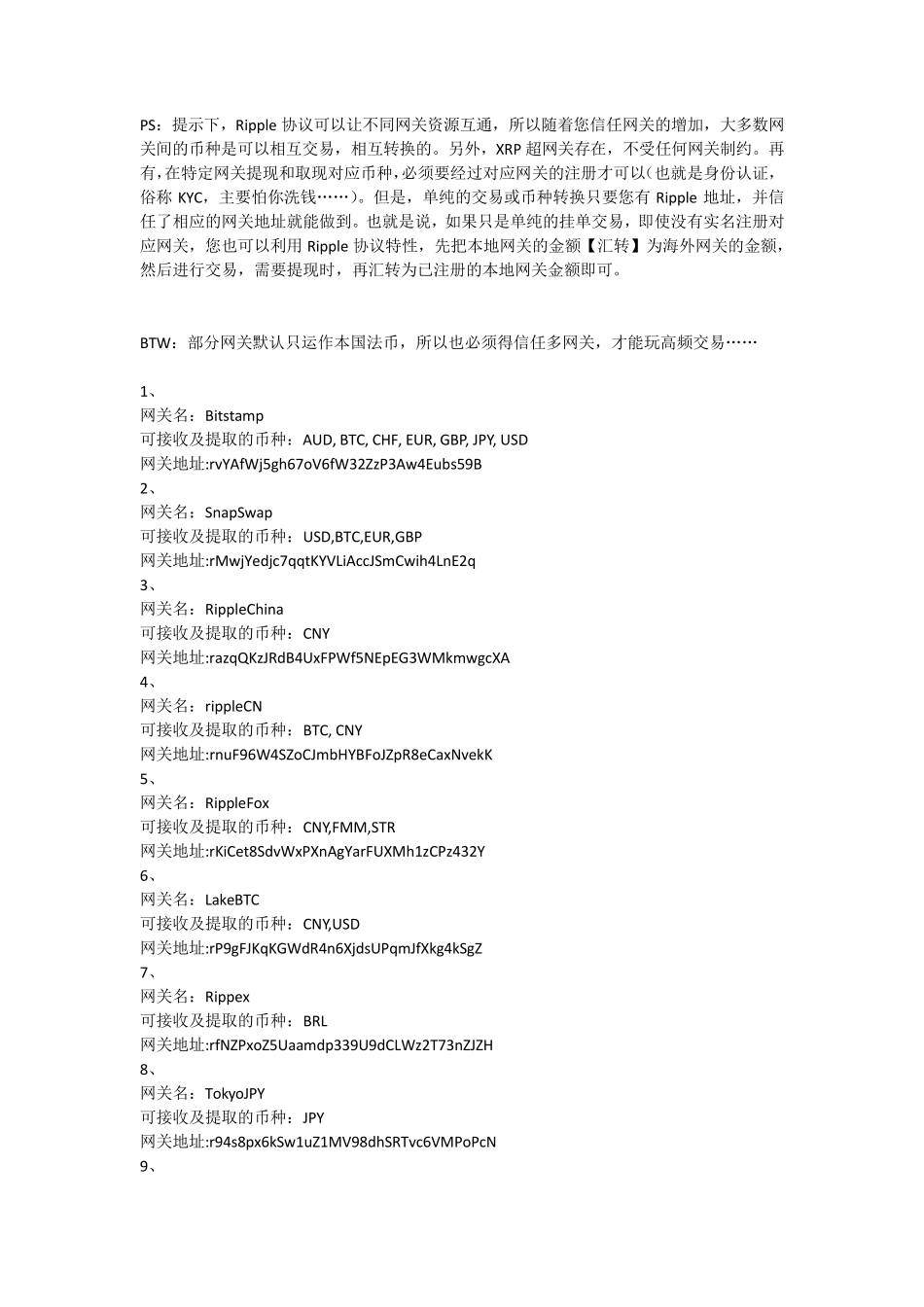 PS：提示下，Ripple 协议可以让不同网关资源互通，所以随着您信任网关的增加，大多数网关间的币种是可以相互交易，相互转换的。另外，XRP 超网关存在，不受任何网关制约。再有，在特定网关提现和取现对应币种，必须要经过对应网关的注册才可以（也就是身份认证，俗称 KYC，主要怕你洗钱……）。但是，单纯的交易或币种转换只要您有 Ripple 地址，并信任了相应的网关地址就能做到。也就是说，如果只是单纯的挂单交易，即使没有实名注册对应网关，您也可以利用 Ripple 协议特性，先把本地网关的金额【汇转】为海外网关的金额，然后进行交易，需要提现时，再汇转为已注册的本地网关金额即可。

BTW：部分网关默认只运作本国法币，所以也必须得信任多网关，才能玩高频交易……

1、
网关名：Bitstamp
可接收及提取的币种：AUD, BTC, CHF, EUR, GBP, JPY, USD
网关地址:rvYAfWj5gh67oV6fW32ZzP3Aw4Eubs59B
2、
网关名：SnapSwap
可接收及提取的币种：USD,BTC,EUR,GBP
网关地址:rMwjYedjc7qqtKYVLiAccJSmCwih4LnE2q
3、
网关名：RippleChina
可接收及提取的币种：CNY
网关地址:razqQKzJRdB4UxFPWf5NEpEG3WMkmwgcXA
4、
网关名：rippleCN
可接收及提取的币种：BTC, CNY
网关地址:rnuF96W4SZoCJmbHYBFoJZpR8eCaxNvekK
5、
网关名：RippleFox
可接收及提取的币种：CNY,FMM,STR
网关地址:rKiCet8SdvWxPXnAgYarFUXMh1zCPz432Y
6、
网关名：LakeBTC
可接收及提取的币种：CNY,USD
网关地址:rP9gFJKqKGWdR4n6XjdsUPqmJfXkg4kSgZ
7、
网关名：Rippex
可接收及提取的币种：BRL
网关地址:rfNZPxoZ5Uaamdp339U9dCLWz2T73nZJZH
8、
网关名：TokyoJPY
可接收及提取的币种：JPY
网关地址:r94s8px6kSw1uZ1MV98dhSRTvc6VMPoPcN
9、